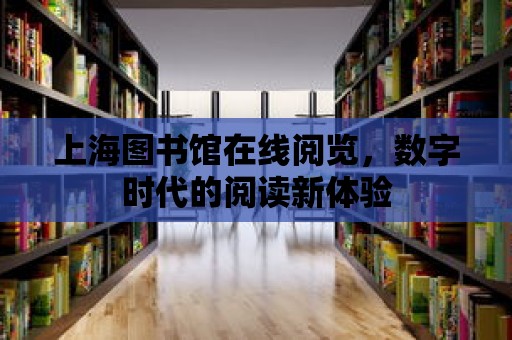 上海图书馆在线阅览，数字时代的阅读新体验